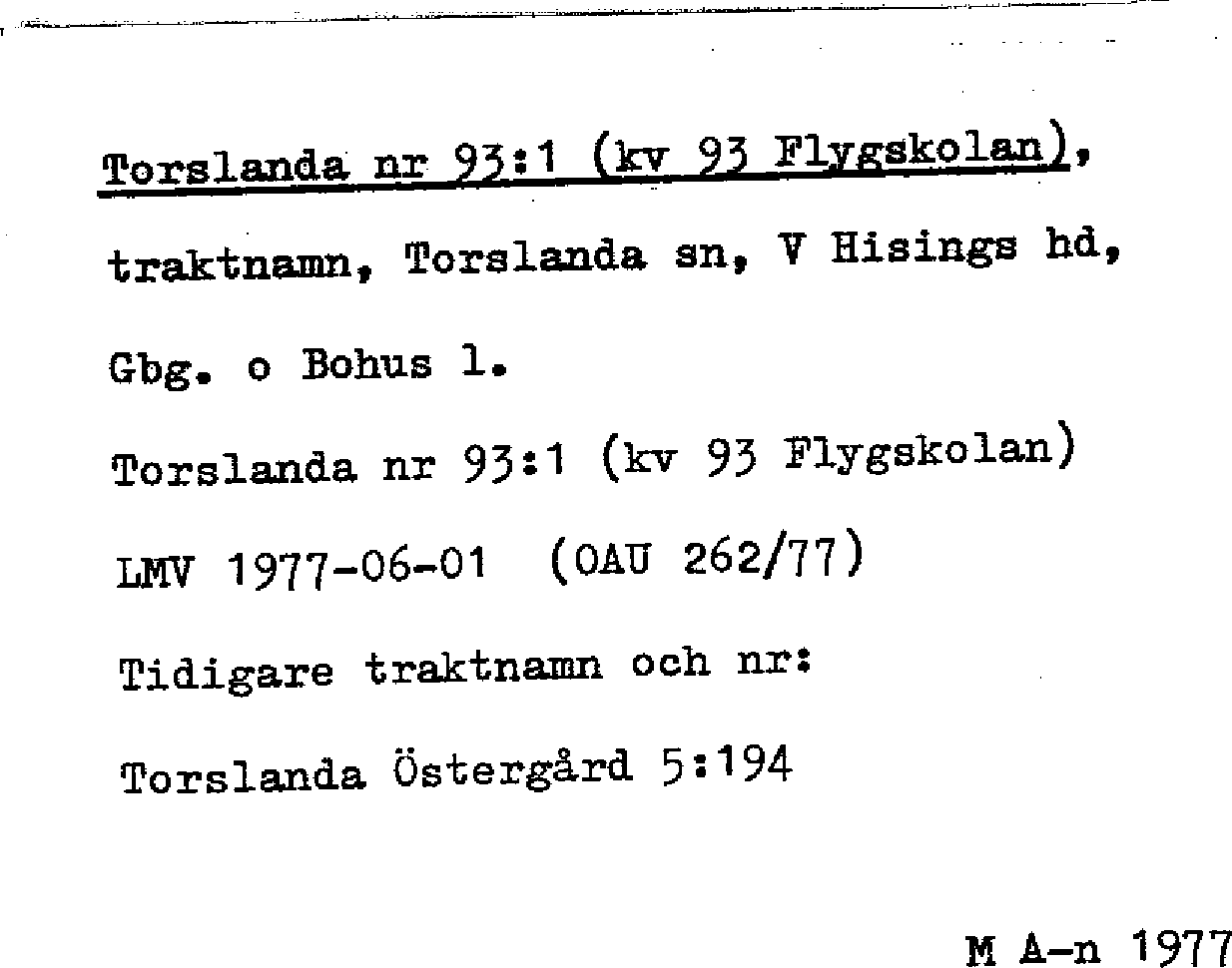 Torslanda nr 93:1 (kv 93 Flygskolan), traktnamn, Torslanda sn, V Hisings hd, Gbg. o Bohus l.

Torslanda nr 93:1 (kv 93 Flygskolan)

LMV 1977-06-01 (OAU 262/77)

Tidigare traktnamn och nr:

Torslanda Östergård 5:194

M A-n 1977